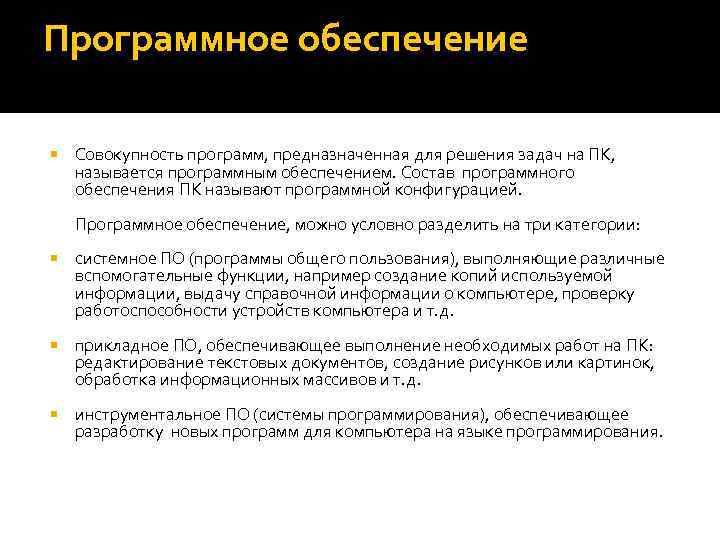 Программное обеспечение

Совокупность программ, предназначенная для решения задач на ПК, называется программным обеспечением. Состав программного обеспечения ПК называют программной конфигурацией.

Программное обеспечение, можно условно разделить на три категории:

системное ПО (программы общего пользования), выполняющие различные вспомогательные функции, например создание копий используемой информации, выдачу справочной информации о компьютере, проверку работоспособности устройств компьютера и т.д.

прикладное ПО, обеспечивающее выполнение необходимых работ на ПК: редактирование текстовых документов, создание рисунков или картинок, обработка информационных массивов и т.д.

инструментальное ПО (системы программирования), обеспечивающее разработку новых программ для компьютера на языке программирования.